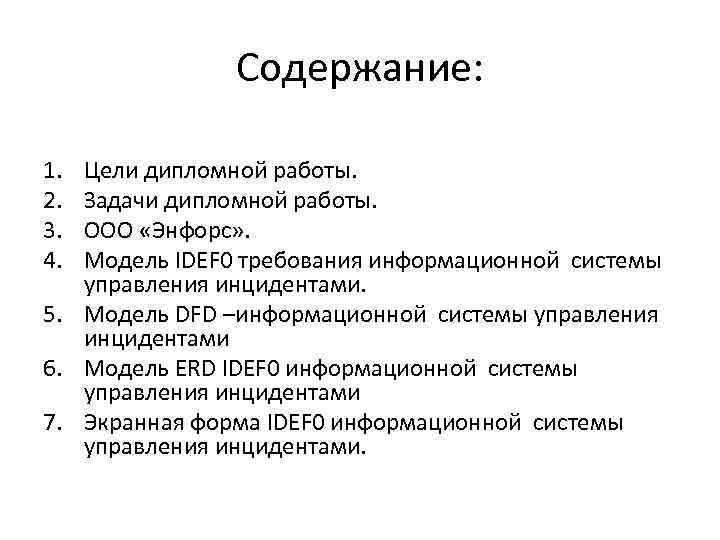 Содержание:

1. Цели дипломной работы.
2. Задачи дипломной работы.
3. ООО «Энфорс».
4. Модель IDEF0 требования информационной системы управления инцидентами.
5. Модель DFD –информационной системы управления инцидентами
6. Модель ERD IDEF0 информационной системы управления инцидентами
7. Экранная форма IDEF0 информационной системы управления инцидентами.